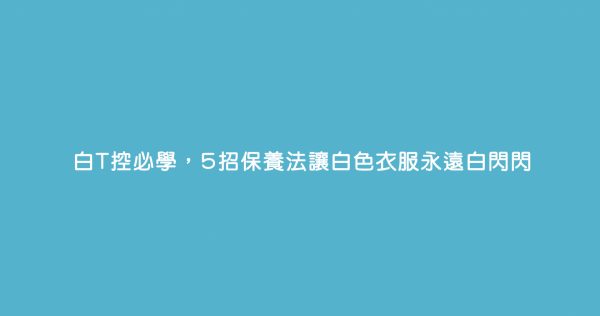 白T控必學，5招保養法讓白色衣服永遠白閃閃